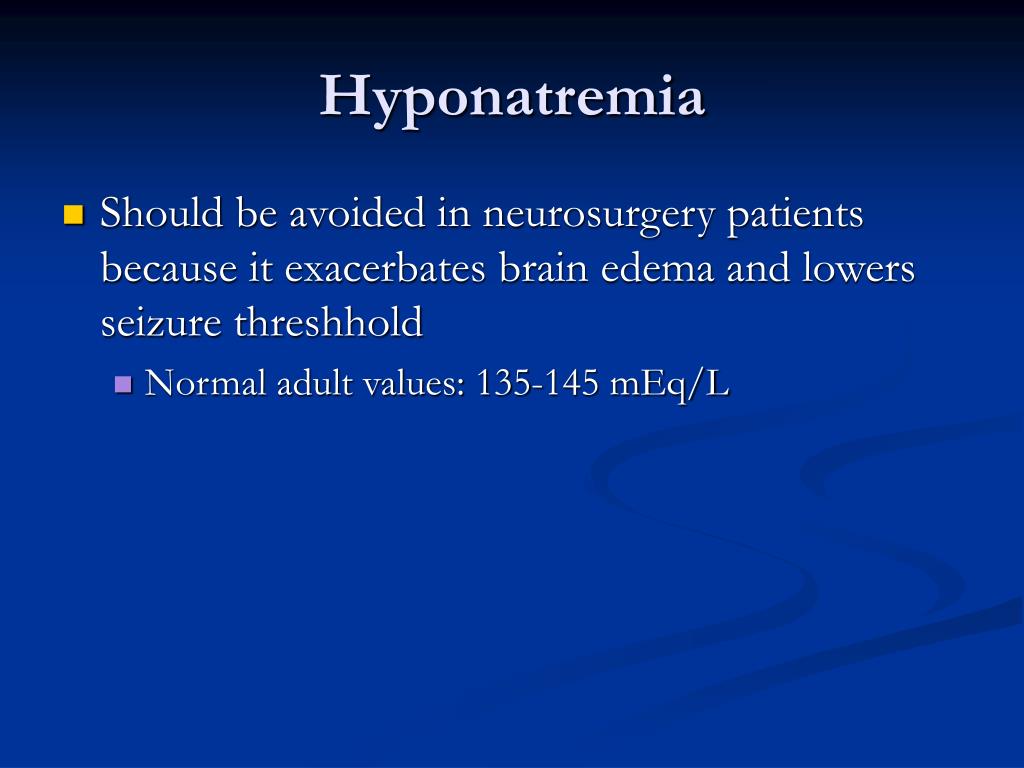 Hyponatremia

Should be avoided in neurosurgery patients because it exacerbates brain edema and lowers seizure threshhold

Normal adult values: 135-145 mEq/L